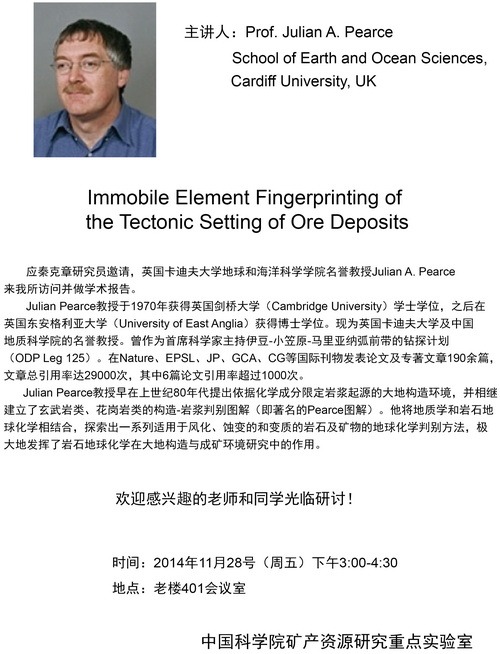 主讲人：Prof. Julian A. Pearce
School of Earth and Ocean Sciences,
Cardiff University, UK

Immobile Element Fingerprinting of the Tectonic Setting of Ore Deposits

应秦克章研究员邀请，英国卡迪夫大学地球和海洋科学学院名誉教授Julian A. Pearce来我所访问并做学术报告。

Julian Pearce教授于1970年获得英国剑桥大学（Cambridge University）学士学位，之后在英国东安格利亚大学（University of East Anglia）获得博士学位。现为英国卡迪夫大学及中国地质科学院的名誉教授。曾作为首席科学家主持伊豆-小笠原-马里亚纳弧前带的钻探计划（ODP Leg 125）。在Nature、EPSL、JP、GCA、CG等国际刊物发表论文及专著文章190余篇，文章总引用率达29000次，其中6篇论文引用率超过1000次。

Julian Pearce教授早在上世纪80年代提出依据化学成分限定岩浆起源的大地构造环境，并相继建立了玄武岩类、花岗岩类的构造-岩浆判别图解（即著名的Pearce图解）。他将地质学和岩石地球化学相结合，探索出一系列适用于风化、蚀变的和变质的岩石及矿物的地球化学判别方法，极大地发挥了岩石地球化学在大地构造与成矿环境研究中的作用。

欢迎感兴趣的老师和同学光临研讨！

时间：2014年11月28号（周五）下午3:00-4:30
地点：老楼401会议室

中国科学院矿产资源研究重点实验室